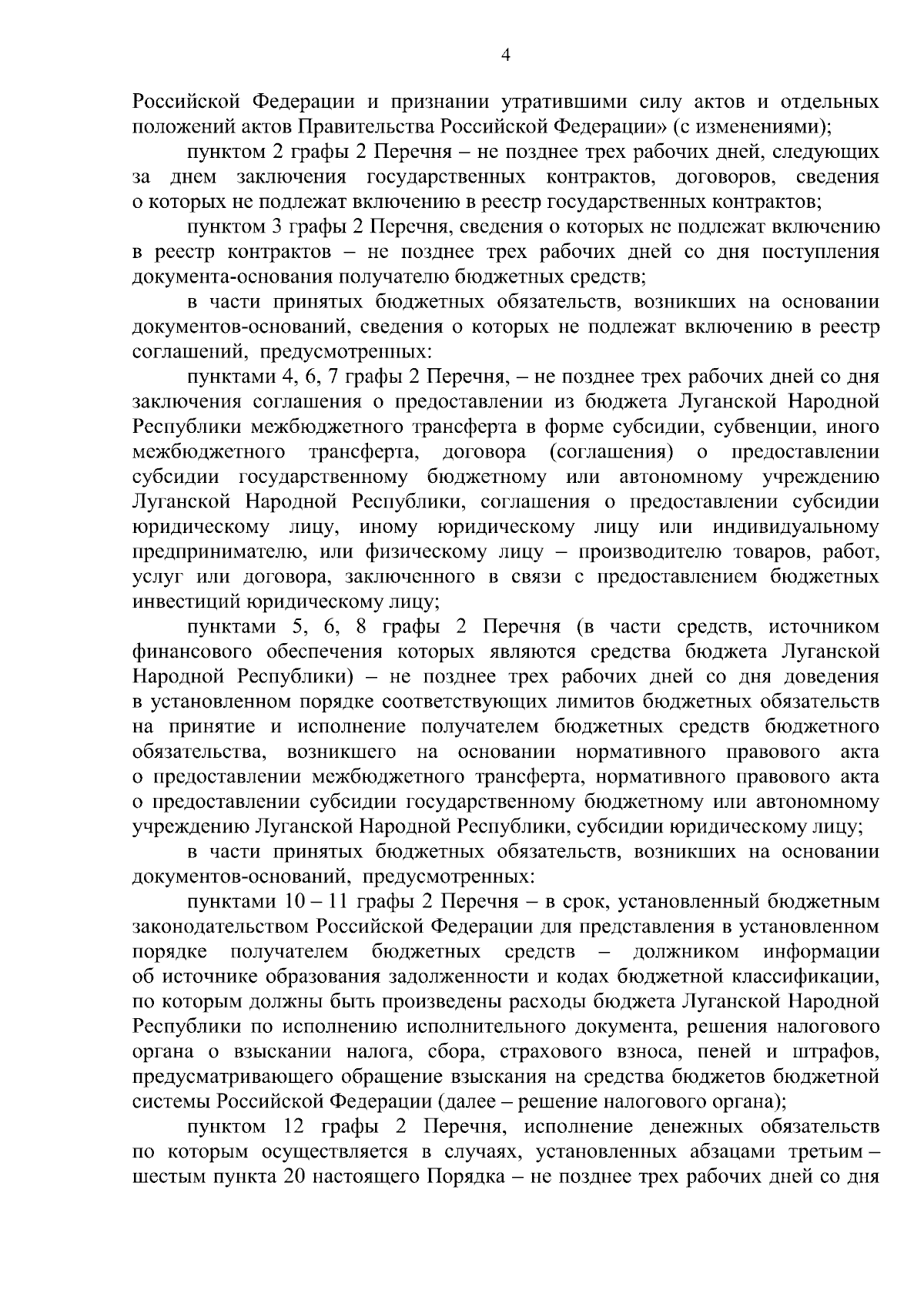 4

Российской Федерации и признании утратившими силу актов и отдельных положений актов Правительства Российской Федерации» (с изменениями);

пунктом 2 графы 2 Перечня – не позднее трех рабочих дней, следующих за днем заключения государственных контрактов, договоров, сведения о которых не подлежат включению в реестр государственных контрактов;

пунктом 3 графы 2 Перечня, сведения о которых не подлежат включению в реестр контрактов – не позднее трех рабочих дней со дня поступления документа-основания получателю бюджетных средств;

в части принятых бюджетных обязательств, возникших на основании документов-оснований, сведения о которых не подлежат включению в реестр соглашений, предусмотренных:

пунктами 4, 6, 7 графы 2 Перечня, – не позднее трех рабочих дней со дня заключения соглашения о предоставлении из бюджета Луганской Народной Республики межбюджетного трансферта в форме субсидии, субвенции, иного межбюджетного трансферта, договора (соглашения) о предоставлении субсидии государственному бюджетному или автономному учреждению Луганской Народной Республики, соглашения о предоставлении субсидии юридическому лицу, иному юридическому лицу или индивидуальному предпринимателю, или физическому лицу – производителю товаров, работ, услуг или договора, заключенного в связи с предоставлением бюджетных инвестиций юридическому лицу;

пунктами 5, 6, 8 графы 2 Перечня (в части средств, источником финансового обеспечения которых являются средства бюджета Луганской Народной Республики) – не позднее трех рабочих дней со дня доведения в установленном порядке соответствующих лимитов бюджетных обязательств на принятие и исполнение получателем бюджетных средств бюджетного обязательства, возникшего на основании нормативного правового акта о предоставлении межбюджетного трансферта, нормативного правового акта о предоставлении субсидии государственному бюджетному или автономному учреждению Луганской Народной Республики, субсидии юридическому лицу;

в части принятых бюджетных обязательств, возникших на основании документов-оснований, предусмотренных:

пунктами 10 – 11 графы 2 Перечня – в срок, установленный бюджетным законодательством Российской Федерации для представления в установленном порядке получателем бюджетных средств – должником информации об источнике образования задолженности и кодах бюджетной классификации, по которым должны быть произведены расходы бюджета Луганской Народной Республики по исполнению исполнительного документа, решения налогового органа о взыскании налога, сбора, страхового взноса, пеней и штрафов, предусматривающего обращение взыскания на средства бюджетов бюджетной системы Российской Федерации (далее – решение налогового органа);

пунктом 12 графы 2 Перечня, исполнение денежных обязательств по которым осуществляется в случаях, установленных абзацами третьим – шестым пункта 20 настоящего Порядка – не позднее трех рабочих дней со дня